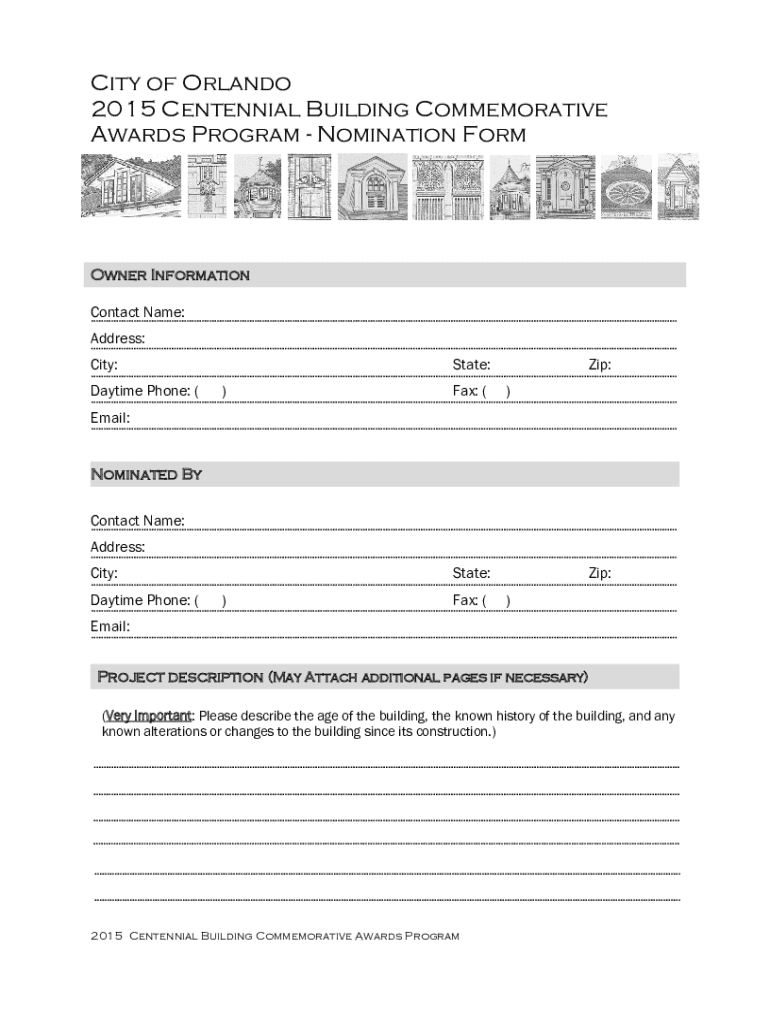 City of Orlando
2015 Centennial Building Commemorative Awards Program - Nomination Form

Owner Information

Contact Name:
Address:
City: State: Zip:
Daytime Phone: ( ) Fax: ( )
Email:

Nominated By

Contact Name:
Address:
City: State: Zip:
Daytime Phone: ( ) Fax: ( )
Email:

Project description (May Attach additional pages if necessary)

(Very Important: Please describe the age of the building, the known history of the building, and any known alterations or changes to the building since its construction.)

2015 Centennial Building Commemorative Awards Program